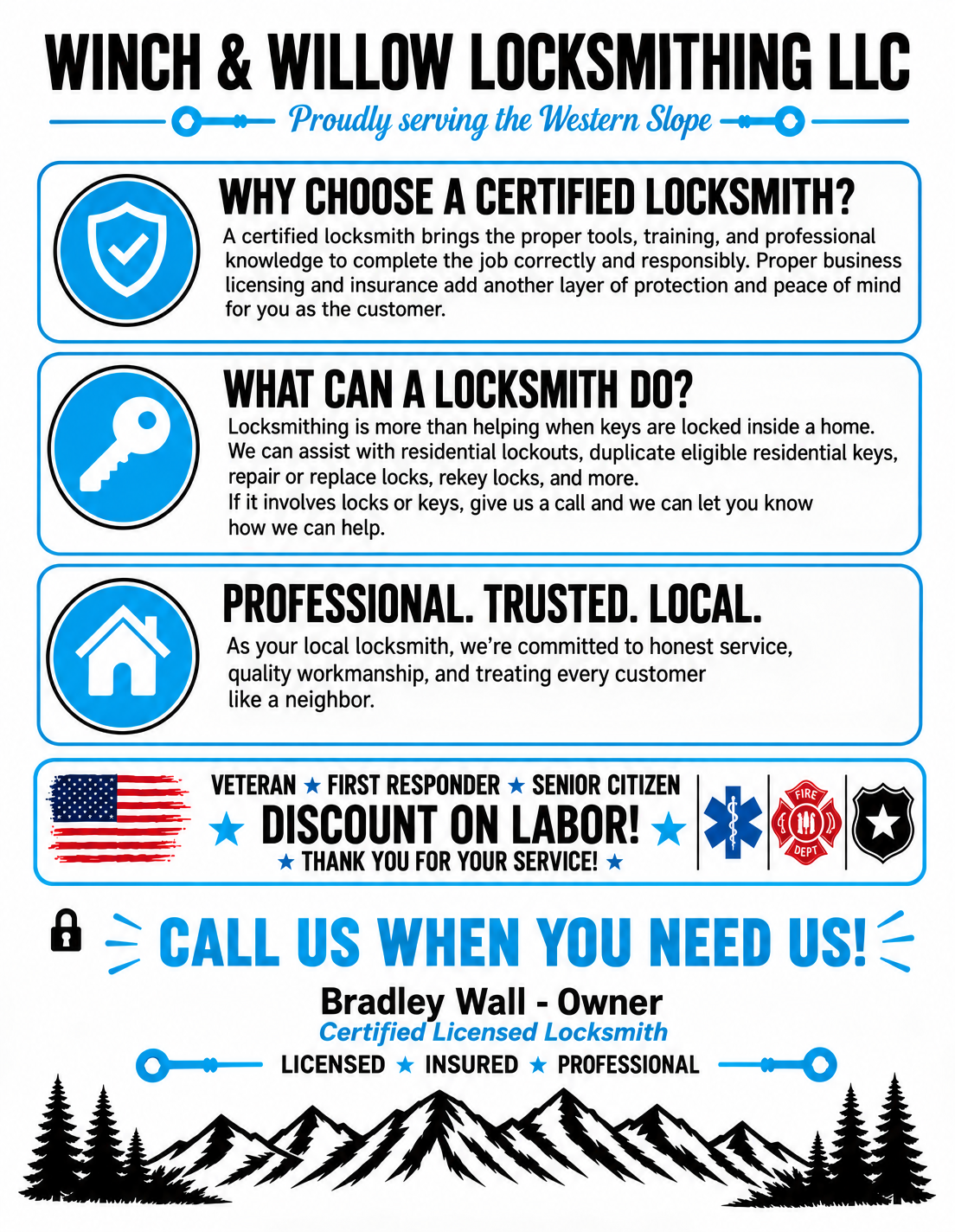 WINCH & WILLOW LOCKSMITHING LLC

Proudly serving the Western Slope

WHY CHOOSE A CERTIFIED LOCKSMITH?

A certified locksmith brings the proper tools, training, and professional knowledge to complete the job correctly and responsibly. Proper business licensing and insurance add another layer of protection and peace of mind for you as the customer.

WHAT CAN A LOCKSMITH DO?

Locksmithing is more than helping when keys are locked inside a home. We can assist with residential lockouts, duplicate eligible residential keys, repair or replace locks, rekey locks, and more.
If it involves locks or keys, give us a call and we can let you know how we can help.

PROFESSIONAL. TRUSTED. LOCAL.

As your local locksmith, we're committed to honest service, quality workmanship, and treating every customer like a neighbor.

VETERAN ★ FIRST RESPONDER ★ SENIOR CITIZEN

★ DISCOUNT ON LABOR! ★

★ THANK YOU FOR YOUR SERVICE! ★

FIRE DEPT

CALL US WHEN YOU NEED US!

Bradley Wall - Owner

Certified Licensed Locksmith

LICENSED ★ INSURED ★ PROFESSIONAL